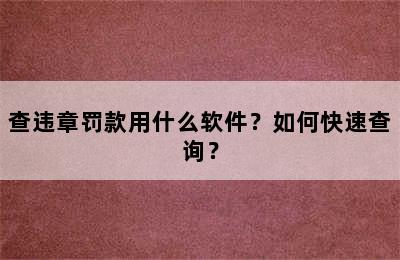 查违章罚款用什么软件？如何快速查询？